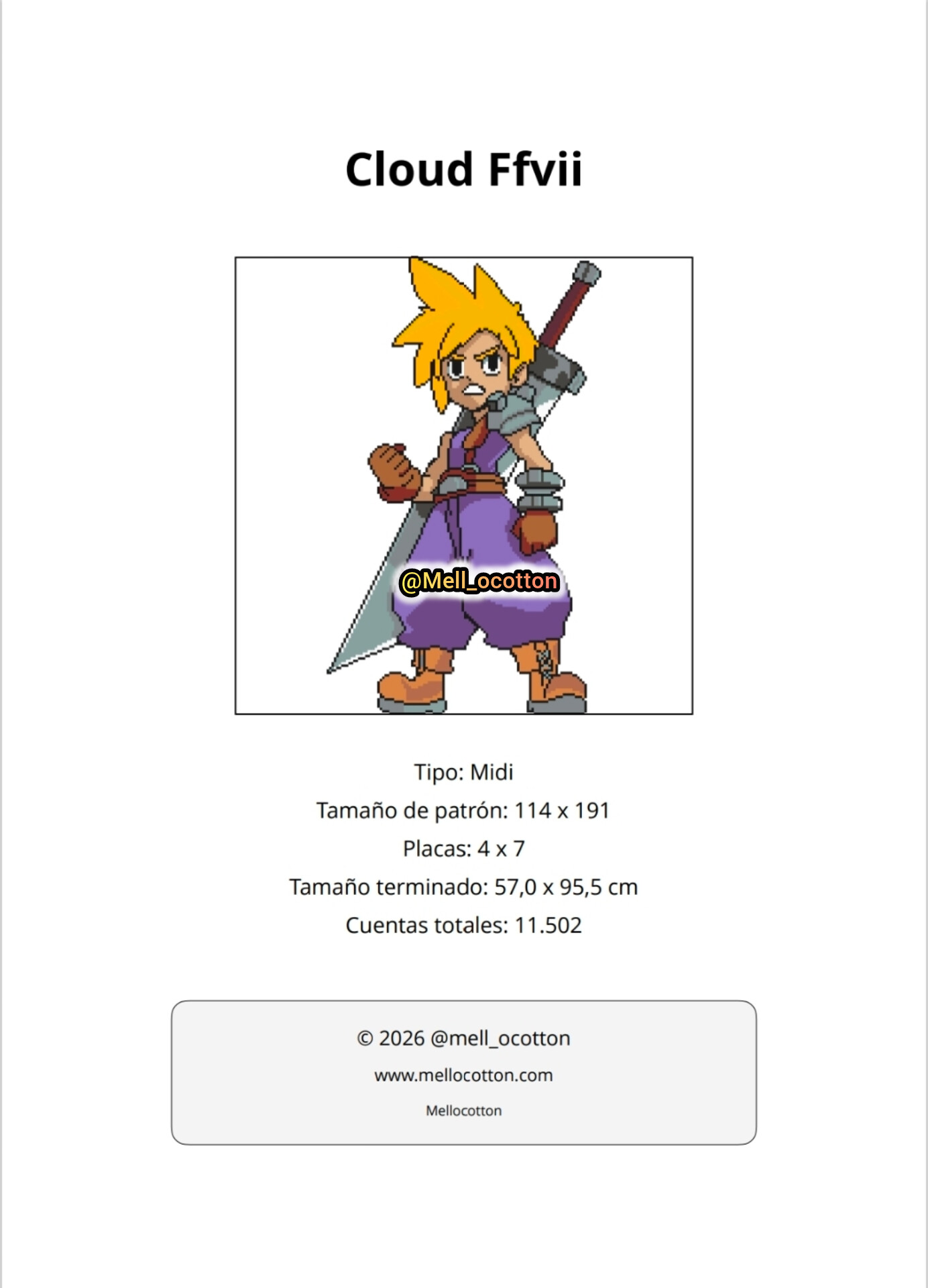 Cloud Ffvii

Tipo: Midi
Tamaño de patrón: 114 x 191
Placas: 4 x 7
Tamaño terminado: 57,0 x 95,5 cm
Cuentas totales: 11.502

© 2026 @mell_ocotton
www.mellocotton.com
Mellocotton

@Mell_ocotton